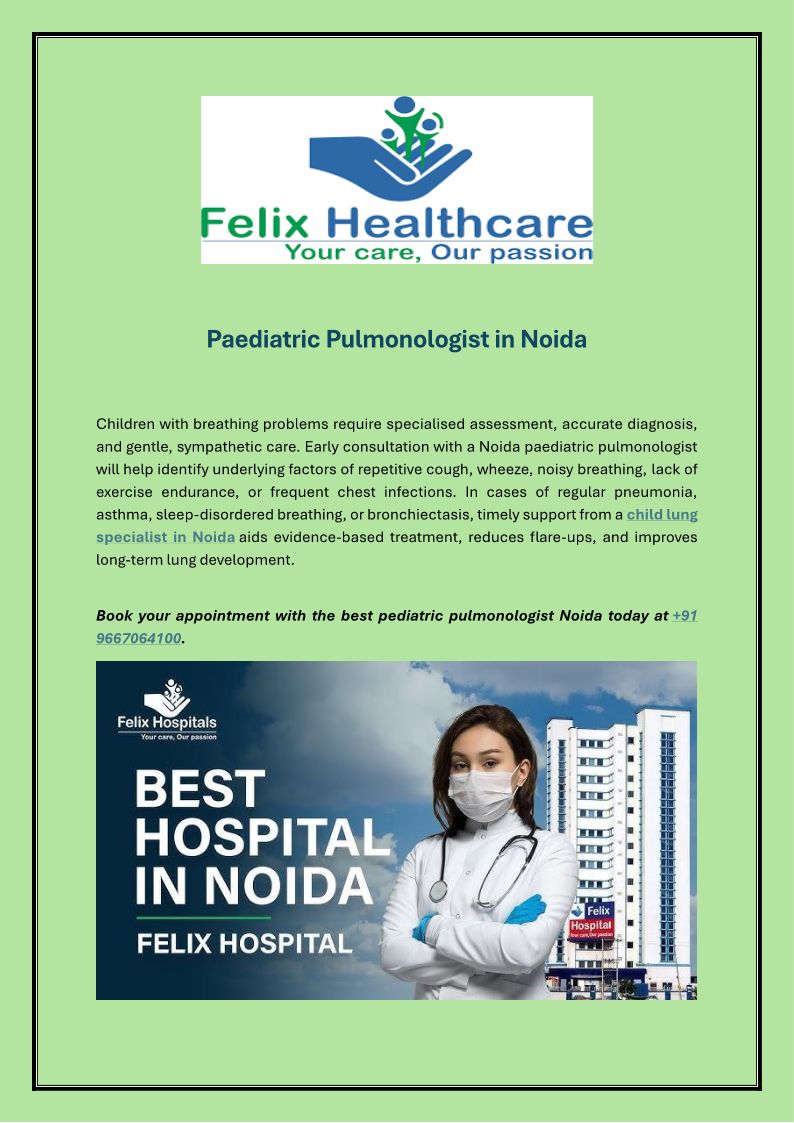 Felix Healthcare
Your care, Our passion

Paediatric Pulmonologist in Noida

Children with breathing problems require specialised assessment, accurate diagnosis, and gentle, sympathetic care. Early consultation with a Noida paediatric pulmonologist will help identify underlying factors of repetitive cough, wheeze, noisy breathing, lack of exercise endurance, or frequent chest infections. In cases of regular pneumonia, asthma, sleep-disordered breathing, or bronchiectasis, timely support from a child lung specialist in Noida aids evidence-based treatment, reduces flare-ups, and improves long-term lung development.

Book your appointment with the best pediatric pulmonologist Noida today at +91 9667064100.

Felix Hospitals
Your care, Our passion

BEST HOSPITAL IN NOIDA

FELIX HOSPITAL

Felix Hospital
Your care, Our passion